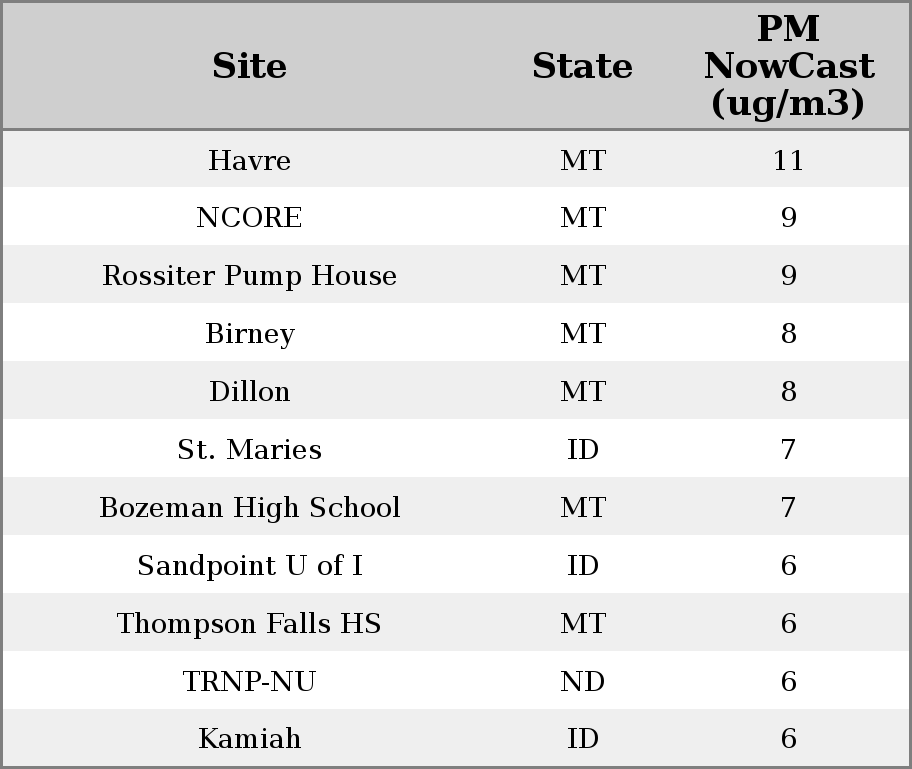 | Site | State | PM NowCast (ug/m3) |
|---|---|---|
| Havre | MT | 11 |
| NCORE | MT | 9 |
| Rossiter Pump House | MT | 9 |
| Birney | MT | 8 |
| Dillon | MT | 8 |
| St. Maries | ID | 7 |
| Bozeman High School | MT | 7 |
| Sandpoint U of I | ID | 6 |
| Thompson Falls HS | MT | 6 |
| TRNP-NU | ND | 6 |
| Kamiah | ID | 6 |